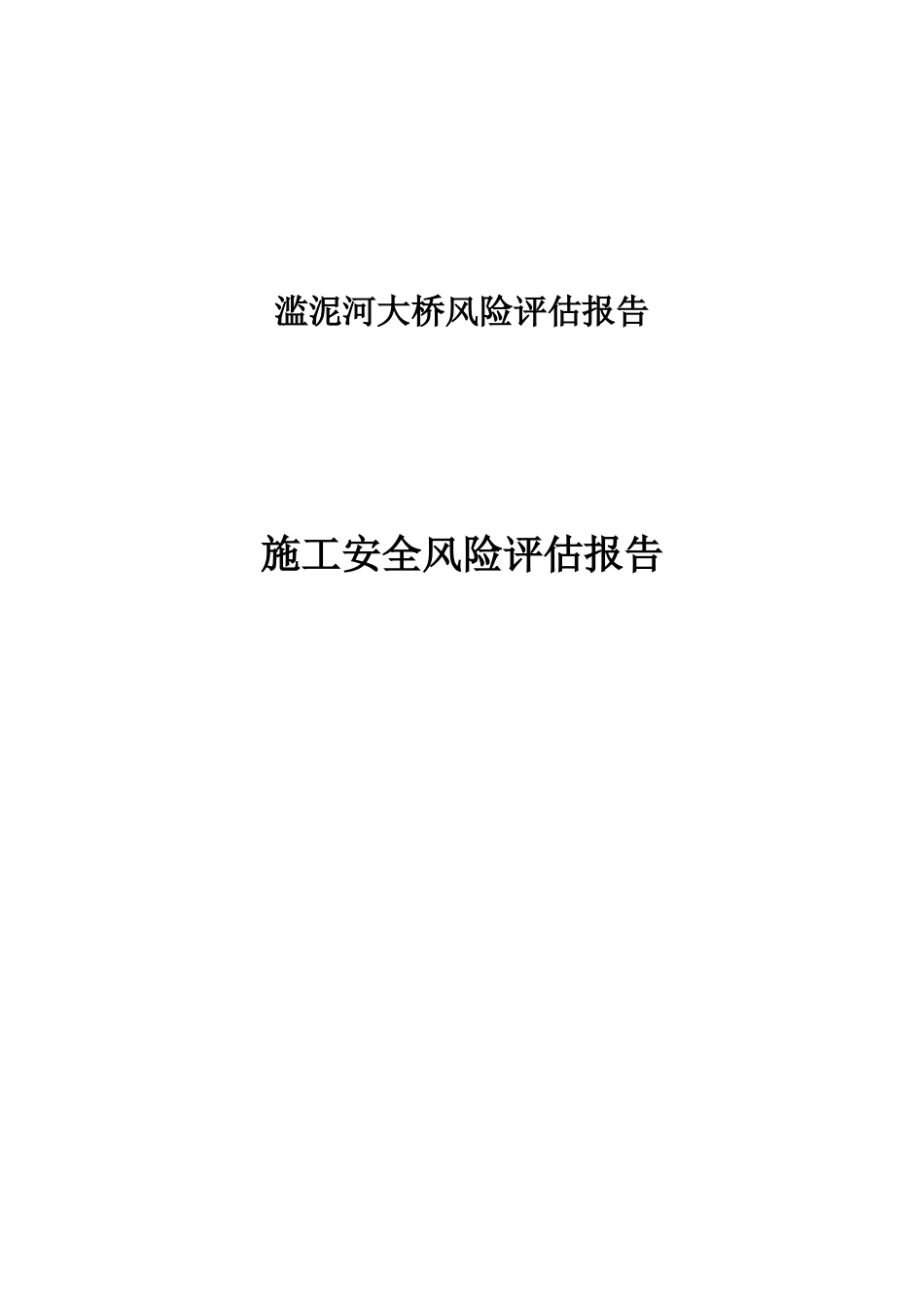 滥泥河大桥风险评估报告

施工安全风险评估报告